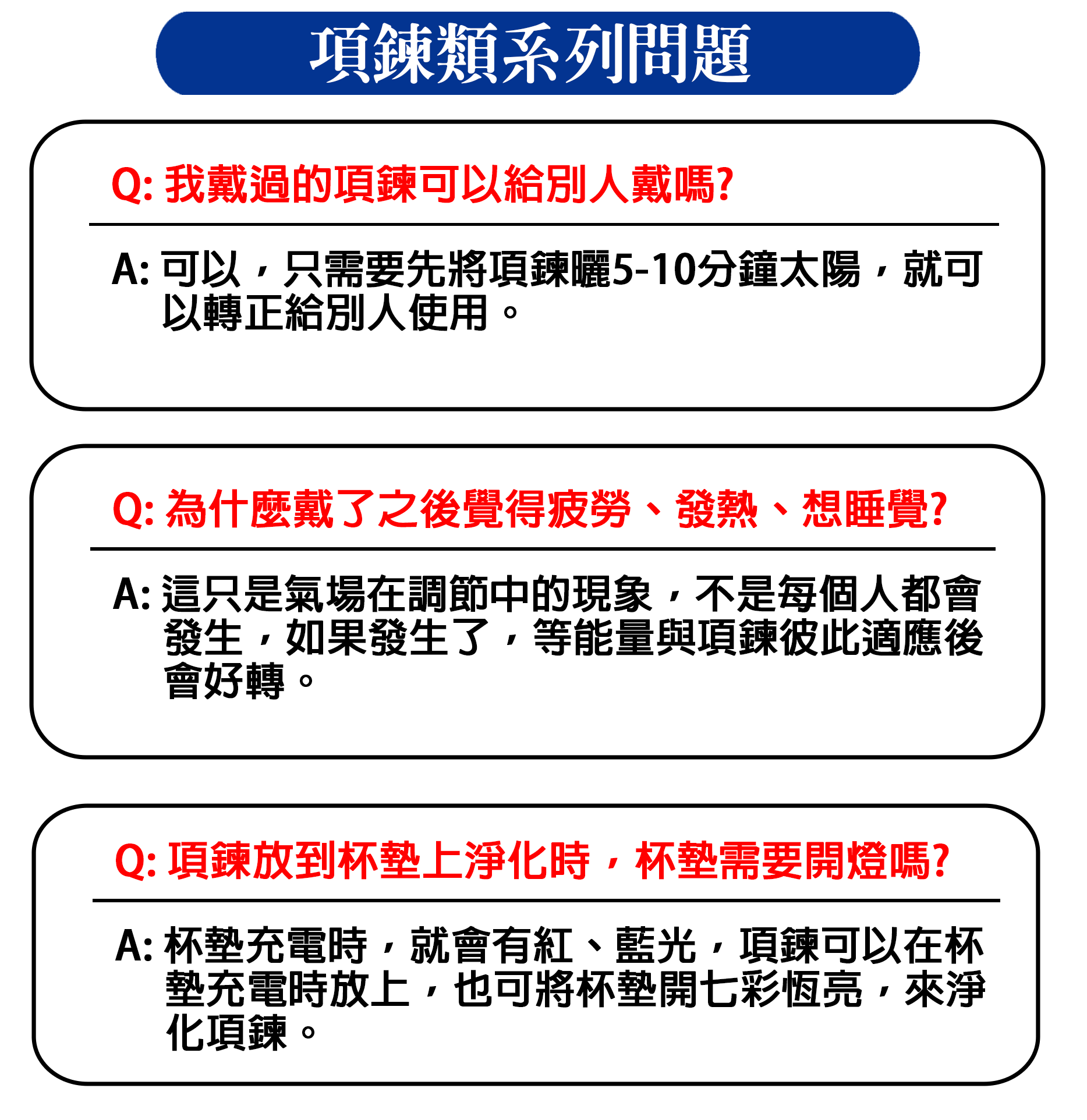 項鍊類系列問題

Q: 我戴過的項鍊可以給別人戴嗎?

A: 可以，只需要先將項鍊曬5-10分鐘太陽，就可以轉正給別人使用。

Q: 為什麼戴了之後覺得疲勞、發熱、想睡覺?

A: 這只是氣場在調節中的現象，不是每個人都會發生，如果發生了，等能量與項鍊彼此適應後會好轉。

Q: 項鍊放到杯墊上淨化時，杯墊需要開燈嗎?

A: 杯墊充電時，就會有紅、藍光，項鍊可以在杯墊充電時放上，也可將杯墊開七彩恆亮，來淨化項鍊。